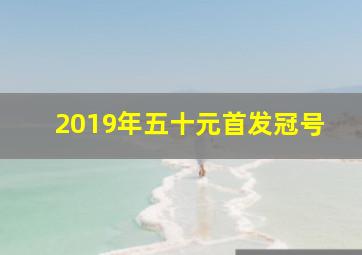 2019年五十元首发冠号